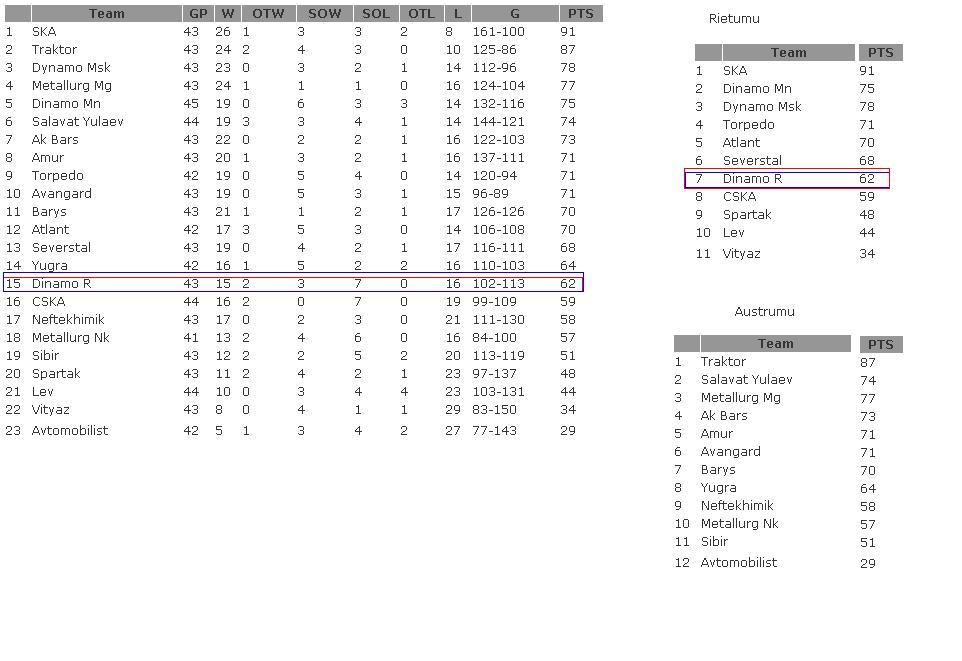 | | Team | GP | W | OTW | SOW | SOL | OTL | L | G | PTS |
|---|---|---|---|---|---|---|---|---|---|---|
| 1 | SKA | 43 | 26 | 1 | 3 | 3 | 2 | 8 | 161-100 | 91 |
| 2 | Traktor | 43 | 24 | 2 | 4 | 3 | 0 | 10 | 125-86 | 87 |
| 3 | Dynamo Msk | 43 | 23 | 0 | 3 | 2 | 1 | 14 | 112-96 | 78 |
| 4 | Metallurg Mg | 43 | 24 | 1 | 1 | 1 | 0 | 16 | 124-104 | 77 |
| 5 | Dinamo Mn | 45 | 19 | 0 | 6 | 3 | 3 | 14 | 132-116 | 75 |
| 6 | Salavat Yulaev | 44 | 19 | 3 | 3 | 4 | 1 | 14 | 144-121 | 74 |
| 7 | Ak Bars | 43 | 22 | 0 | 2 | 2 | 1 | 16 | 122-103 | 73 |
| 8 | Amur | 43 | 20 | 1 | 3 | 2 | 1 | 16 | 137-111 | 71 |
| 9 | Torpedo | 42 | 19 | 0 | 5 | 4 | 0 | 14 | 120-94 | 71 |
| 10 | Avangard | 43 | 19 | 0 | 5 | 3 | 1 | 15 | 96-89 | 71 |
| 11 | Barys | 43 | 21 | 1 | 1 | 2 | 1 | 17 | 126-126 | 70 |
| 12 | Atlant | 42 | 17 | 3 | 5 | 3 | 0 | 14 | 106-108 | 70 |
| 13 | Severstal | 43 | 19 | 0 | 4 | 2 | 1 | 17 | 116-111 | 68 |
| 14 | Yugra | 42 | 16 | 1 | 5 | 2 | 2 | 16 | 110-103 | 64 |
| 15 | Dinamo R | 43 | 15 | 2 | 3 | 7 | 0 | 16 | 102-113 | 62 |
| 16 | CSKA | 44 | 16 | 2 | 0 | 7 | 0 | 19 | 99-109 | 59 |
| 17 | Neftekhimik | 43 | 17 | 0 | 2 | 3 | 0 | 21 | 111-130 | 58 |
| 18 | Metallurg Nk | 41 | 13 | 2 | 4 | 6 | 0 | 16 | 84-100 | 57 |
| 19 | Sibir | 43 | 12 | 2 | 2 | 5 | 2 | 20 | 113-119 | 51 |
| 20 | Spartak | 43 | 11 | 2 | 4 | 2 | 1 | 23 | 97-137 | 48 |
| 21 | Lev | 44 | 10 | 0 | 3 | 4 | 4 | 23 | 103-131 | 44 |
| 22 | Vityaz | 43 | 8 | 0 | 4 | 1 | 1 | 29 | 83-150 | 34 |
| 23 | Avtomobilist | 42 | 5 | 1 | 3 | 4 | 2 | 27 | 77-143 | 29 |

Rietumu

| | Team | PTS |
|---|---|---|
| 1 | SKA | 91 |
| 2 | Dinamo Mn | 75 |
| 3 | Dynamo Msk | 78 |
| 4 | Torpedo | 71 |
| 5 | Atlant | 70 |
| 6 | Severstal | 68 |
| 7 | Dinamo R | 62 |
| 8 | CSKA | 59 |
| 9 | Spartak | 48 |
| 10 | Lev | 44 |
| 11 | Vityaz | 34 |

Austrumu

| | Team | PTS |
|---|---|---|
| 1 | Traktor | 87 |
| 2 | Salavat Yulaev | 74 |
| 3 | Metallurg Mg | 77 |
| 4 | Ak Bars | 73 |
| 5 | Amur | 71 |
| 6 | Avangard | 71 |
| 7 | Barys | 70 |
| 8 | Yugra | 64 |
| 9 | Neftekhimik | 58 |
| 10 | Metallurg Nk | 57 |
| 11 | Sibir | 51 |
| 12 | Avtomobilist | 29 |